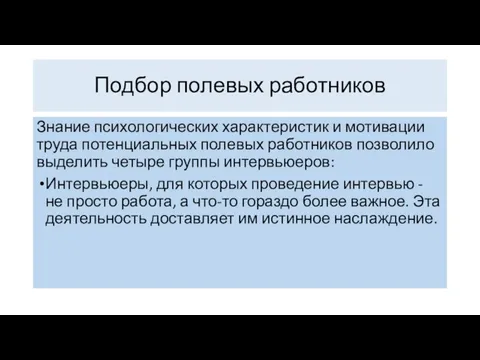 Подбор полевых работников

Знание психологических характеристик и мотивации труда потенциальных полевых работников позволило выделить четыре группы интервьюеров:

•Интервьюеры, для которых проведение интервью - не просто работа, а что-то гораздо более важное. Эта деятельность доставляет им истинное наслаждение.